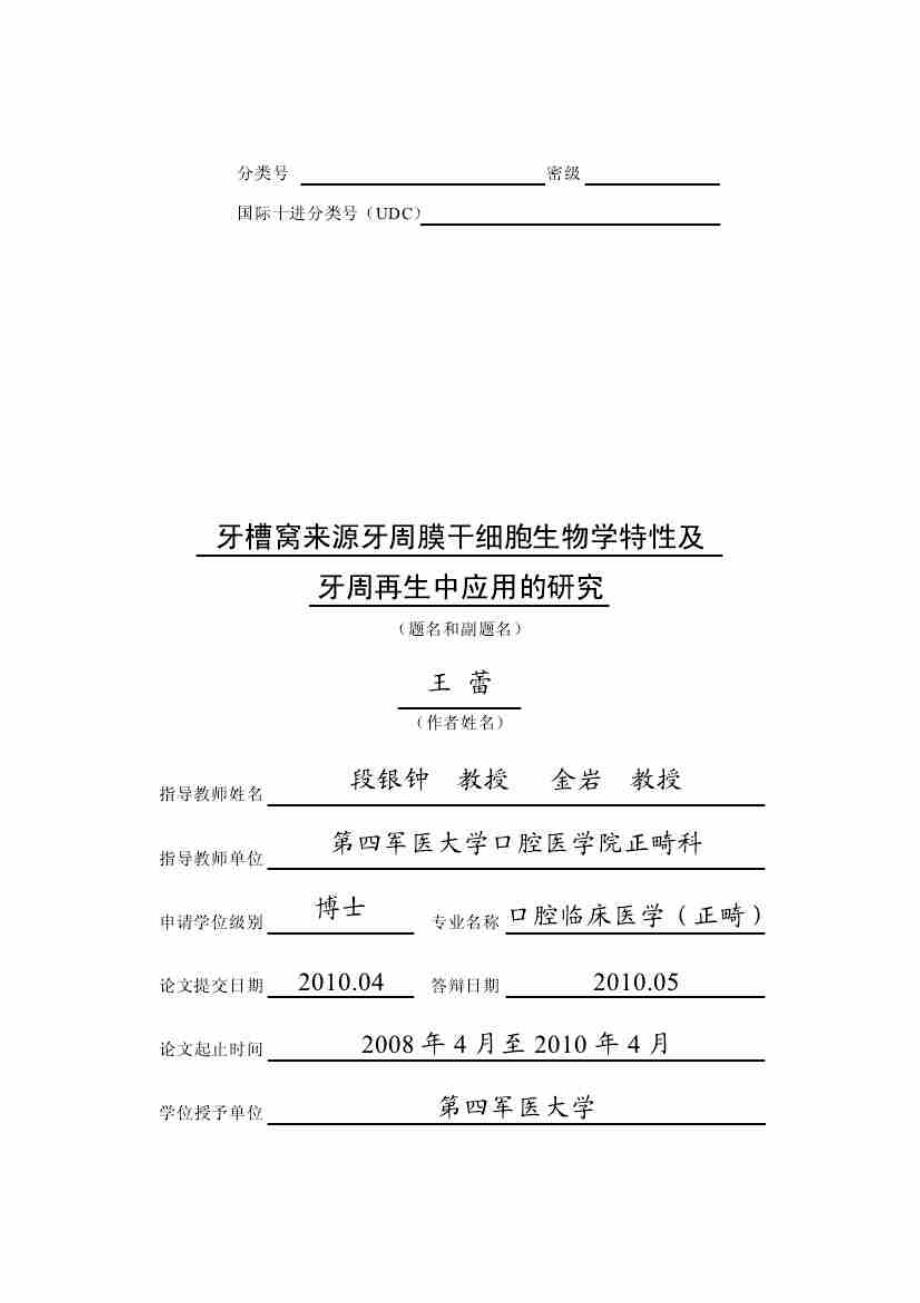 分类号 密级

国际十进分类号（UDC）

牙槽窝来源牙周膜干细胞生物学特性及

牙周再生中应用的研究

（题名和副题名）

王 蕾

（作者姓名）

指导教师姓名 段银钟 教授 金岩 教授

指导教师单位 第四军医大学口腔医学院正畸科

申请学位级别 博士 专业名称 口腔临床医学（正畸）

论文提交日期 2010.04 答辩日期 2010.05

论文起止时间 2008 年 4 月至 2010 年 4 月

学位授予单位 第四军医大学